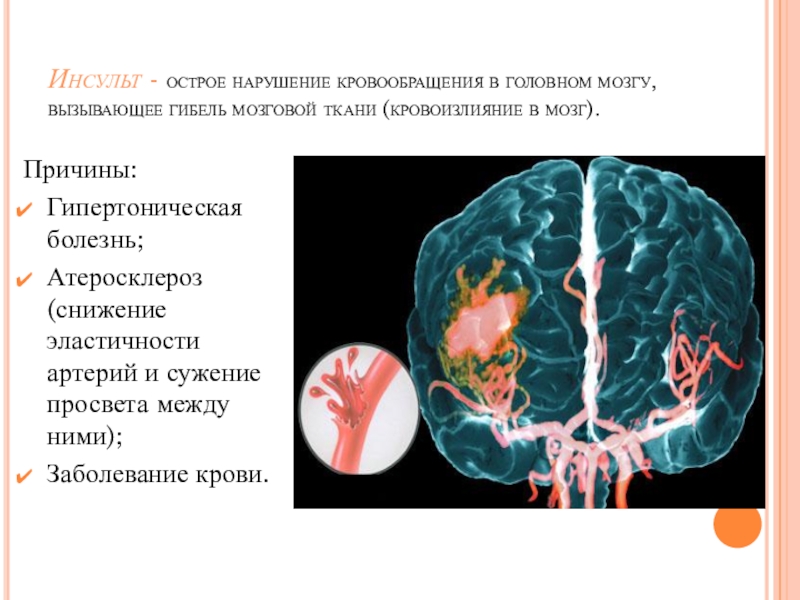 Инсульт - острое нарушение кровообращения в головном мозгу, вызывающее гибель мозговой ткани (кровоизлияние в мозг).

Причины:
✔ Гипертоническая болезнь;
✔ Атеросклероз (снижение эластичности артерий и сужение просвета между ними);
✔ Заболевание крови.